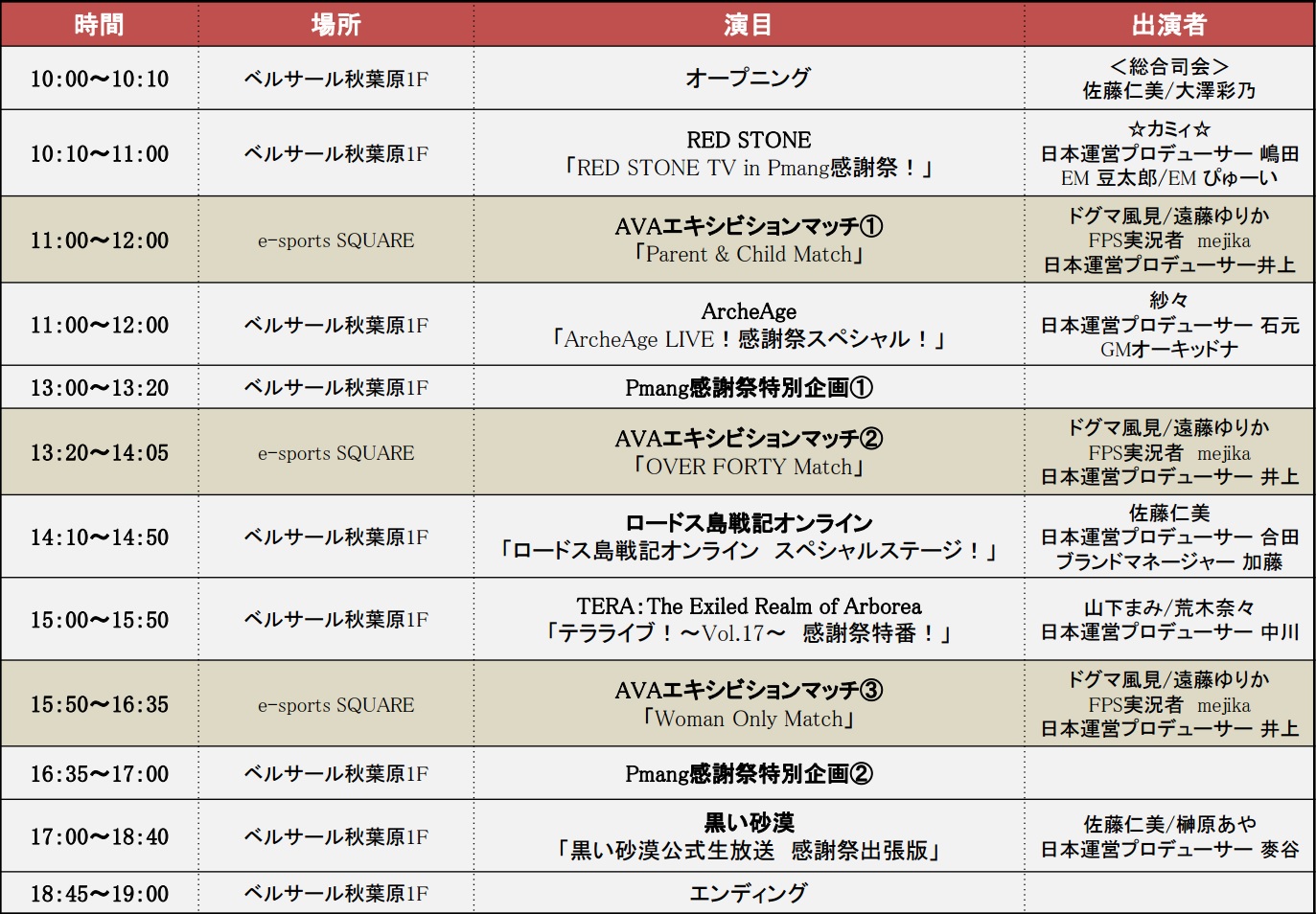 | 時間 | 場所 | 演目 | 出演者 |
|---|---|---|---|
| 10:00～10:10 | ベルサール秋葉原1F | オープニング | ＜総合司会＞ 佐藤仁美/大澤彩乃 |
| 10:10～11:00 | ベルサール秋葉原1F | RED STONE 「RED STONE TV in Pmang感謝祭！」 | ☆カミィ☆ 日本運営プロデューサー 嶋田 EM 豆太郎/EM ぴゅーい |
| 11:00～12:00 | e-sports SQUARE | AVAエキシビションマッチ① 「Parent & Child Match」 | ドグマ風見/遠藤ゆりか FPS実況者 mejika 日本運営プロデューサー井上 |
| 11:00～12:00 | ベルサール秋葉原1F | ArcheAge 「ArcheAge LIVE！感謝祭スペシャル！」 | 紗々 日本運営プロデューサー 石元 GMオーキッドナ |
| 13:00～13:20 | ベルサール秋葉原1F | Pmang感謝祭特別企画① | |
| 13:20～14:05 | e-sports SQUARE | AVAエキシビションマッチ② 「OVER FORTY Match」 | ドグマ風見/遠藤ゆりか FPS実況者 mejika 日本運営プロデューサー 井上 |
| 14:10～14:50 | ベルサール秋葉原1F | ロードス島戦記オンライン 「ロードス島戦記オンライン スペシャルステージ！」 | 佐藤仁美 日本運営プロデューサー 合田 ブランドマネージャー 加藤 |
| 15:00～15:50 | ベルサール秋葉原1F | TERA:The Exiled Realm of Arborea 「テラライブ！～Vol.17～ 感謝祭特番！」 | 山下まみ/荒木奈々 日本運営プロデューサー 中川 |
| 15:50～16:35 | e-sports SQUARE | AVAエキシビションマッチ③ 「Woman Only Match」 | ドグマ風見/遠藤ゆりか FPS実況者 mejika 日本運営プロデューサー 井上 |
| 16:35～17:00 | ベルサール秋葉原1F | Pmang感謝祭特別企画② | |
| 17:00～18:40 | ベルサール秋葉原1F | 黒い砂漠 「黒い砂漠公式生放送 感謝祭出張版」 | 佐藤仁美/榊原あや 日本運営プロデューサー 麥谷 |
| 18:45～19:00 | ベルサール秋葉原1F | エンディング | |